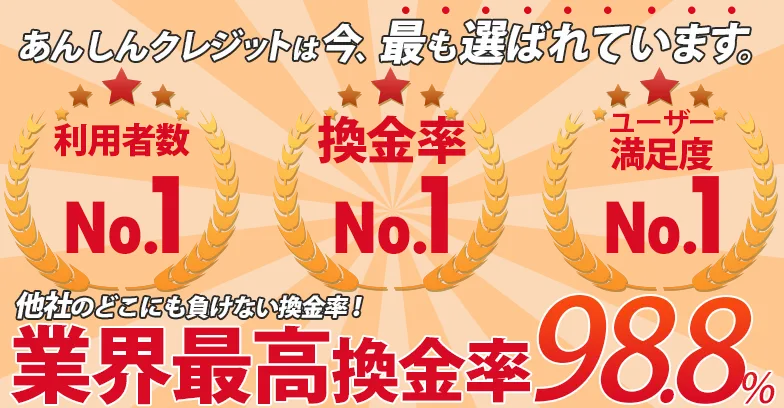 あんしんクレジットは今、最も選ばれています。

利用者数
No.1

換金率
No.1

ユーザー満足度
No.1

他社のどこにも負けない換金率！
業界最高換金率98.8%